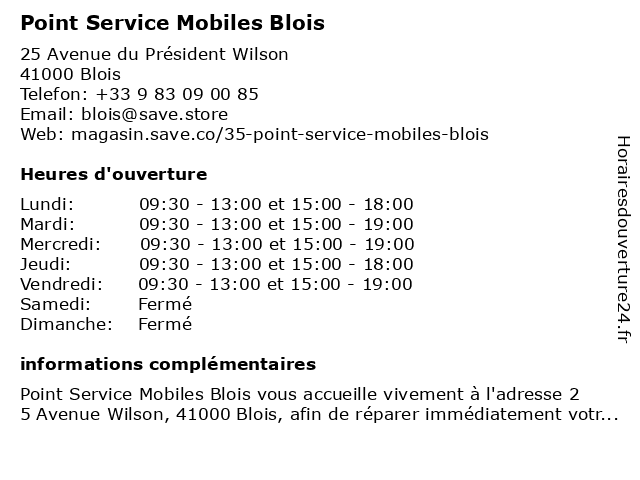 Point Service Mobiles Blois

25 Avenue du Président Wilson
41000 Blois
Telefon: +33 9 83 09 00 85
Email: blois@save.store
Web: magasin.save.co/35-point-service-mobiles-blois

Heures d'ouverture

| | |
|---|---|
| Lundi: | 09:30 - 13:00 et 15:00 - 18:00 |
| Mardi: | 09:30 - 13:00 et 15:00 - 19:00 |
| Mercredi: | 09:30 - 13:00 et 15:00 - 19:00 |
| Jeudi: | 09:30 - 13:00 et 15:00 - 18:00 |
| Vendredi: | 09:30 - 13:00 et 15:00 - 19:00 |
| Samedi: | Fermé |
| Dimanche: | Fermé |

informations complémentaires

Point Service Mobiles Blois vous accueille vivement à l'adresse 2 5 Avenue Wilson, 41000 Blois, afin de réparer immédiatement votr...

Horairesdouverture24.fr